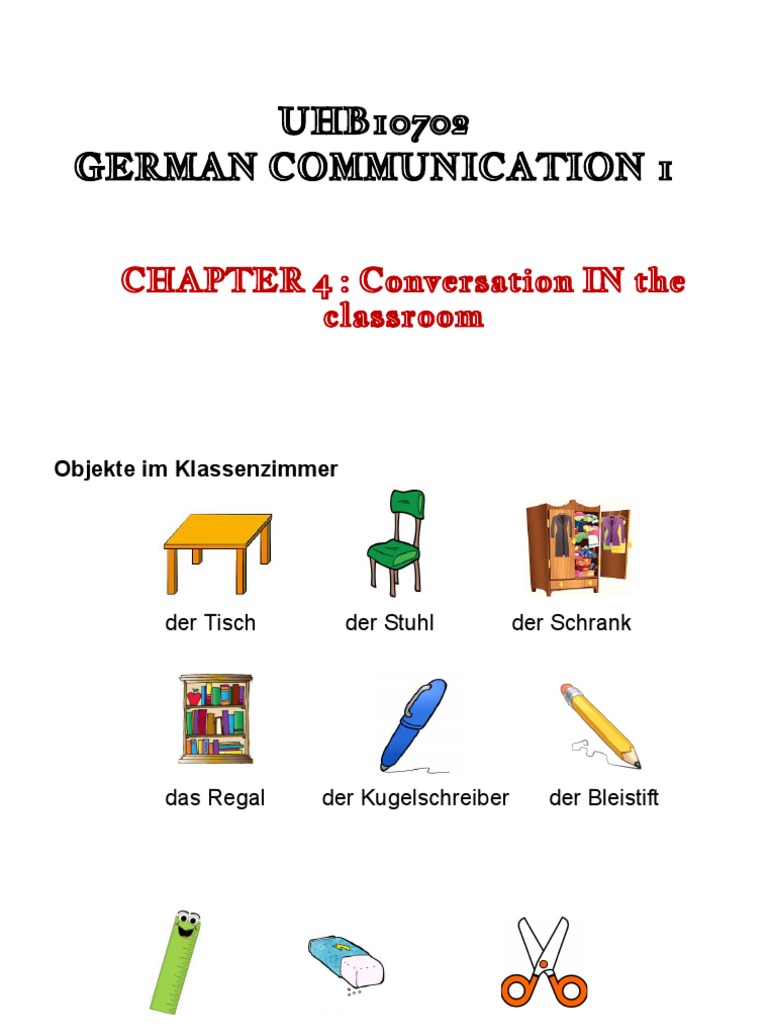 UHB10702
GERMAN COMMUNICATION 1

CHAPTER 4 : Conversation IN the classroom

Objekte im Klassenzimmer

der Tisch

der Stuhl

der Schrank

das Regal

der Kugelschreiber

der Bleistift